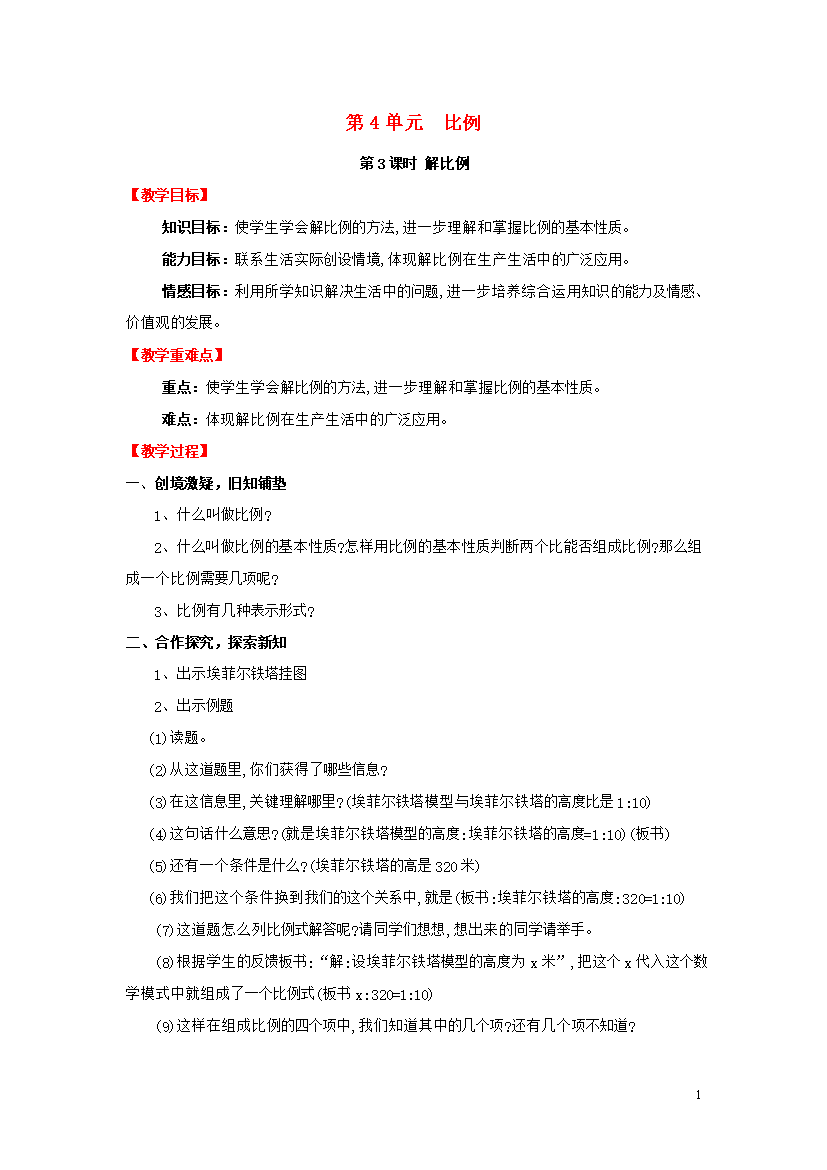 第 4 单元　比例

第 3 课时 解比例

【教学目标】

知识目标：使学生学会解比例的方法，进一步理解和掌握比例的基本性质。

能力目标：联系生活实际创设情境，体现解比例在生产生活中的广泛应用。

情感目标：利用所学知识解决生活中的问题，进一步培养综合运用知识的能力及情感、价值观的发展。

【教学重难点】

重点：使学生学会解比例的方法，进一步理解和掌握比例的基本性质。

难点：体现解比例在生产生活中的广泛应用。

【教学过程】

一、创境激疑，旧知铺垫

1、什么叫做比例？

2、什么叫做比例的基本性质？怎样用比例的基本性质判断两个比能否组成比例？那么组成一个比例需要几项呢？

3、比例有几种表示形式？

二、合作探究，探索新知

1、出示埃菲尔铁塔挂图

2、出示例题

(1)读题。

(2)从这道题里，你们获得了哪些信息？

(3)在这信息里，关键理解哪里？(埃菲尔铁塔模型与埃菲尔铁塔的高度比是 1:10)

(4)这句话什么意思？(就是埃菲尔铁塔模型的高度:埃菲尔铁塔的高度=1:10)(板书)

(5)还有一个条件是什么？(埃菲尔铁塔的高是 320 米)

(6)我们把这个条件换到我们的这个关系中，就是(板书:埃菲尔铁塔的高度:320=1:10)

(7)这道题怎么列比例式解答呢？请同学们想想，想出来的同学请举手。

(8)根据学生的反馈板书：“解:设埃菲尔铁塔模型的高度为 x 米”，把这个 x 代入这个数学模式中就组成了一个比例式(板书 x:320=1:10)

(9)这样在组成比例的四个项中，我们知道其中的几个项？还有几个项不知道？

1